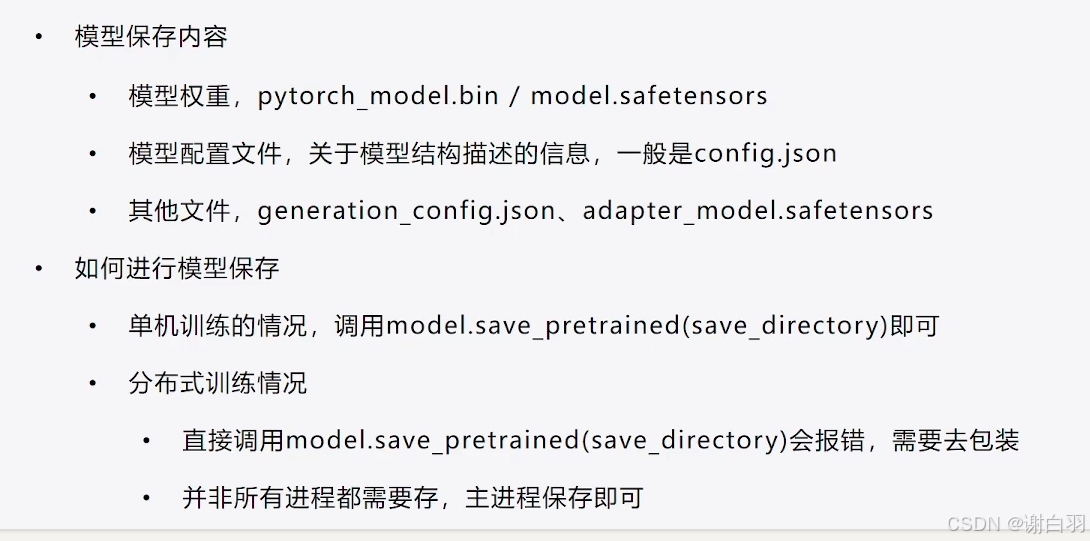 • 模型保存内容

• 模型权重，pytorch_model.bin / model.safetensors

• 模型配置文件，关于模型结构描述的信息，一般是config.json

• 其他文件，generation_config.json、adapter_model.safetensors

• 如何进行模型保存

• 单机训练的情况，调用model.save_pretrained(save_directory)即可

• 分布式训练情况

• 直接调用model.save_pretrained(save_directory)会报错，需要去包装

• 并非所有进程都需要存，主进程保存即可

CSDN @谢白羽